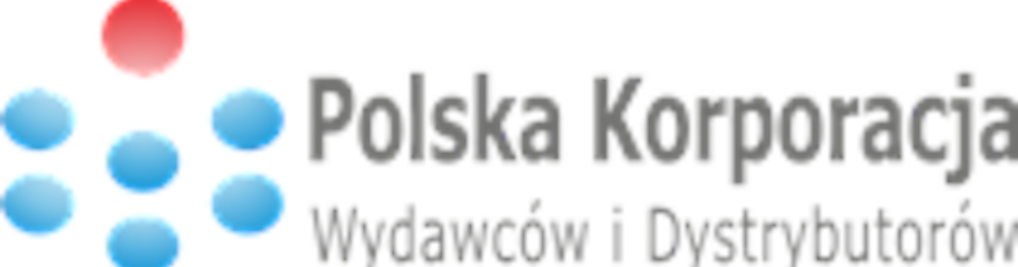 Polska Korporacja
Wydawców i Dystrybutorów